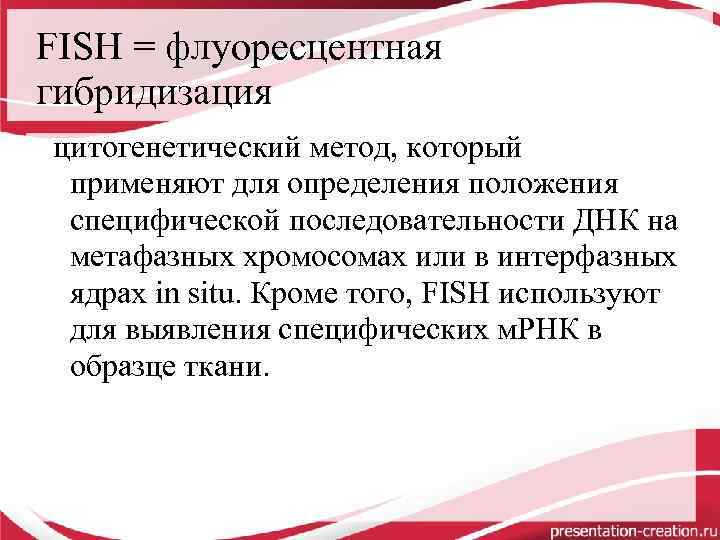 FISH = флуоресцентная гибридизация

цитогенетический метод, который применяют для определения положения специфической последовательности ДНК на метафазных хромосомах или в интерфазных ядрах in situ. Кроме того, FISH используют для выявления специфических мРНК в образце ткани.

presentation-creation.ru